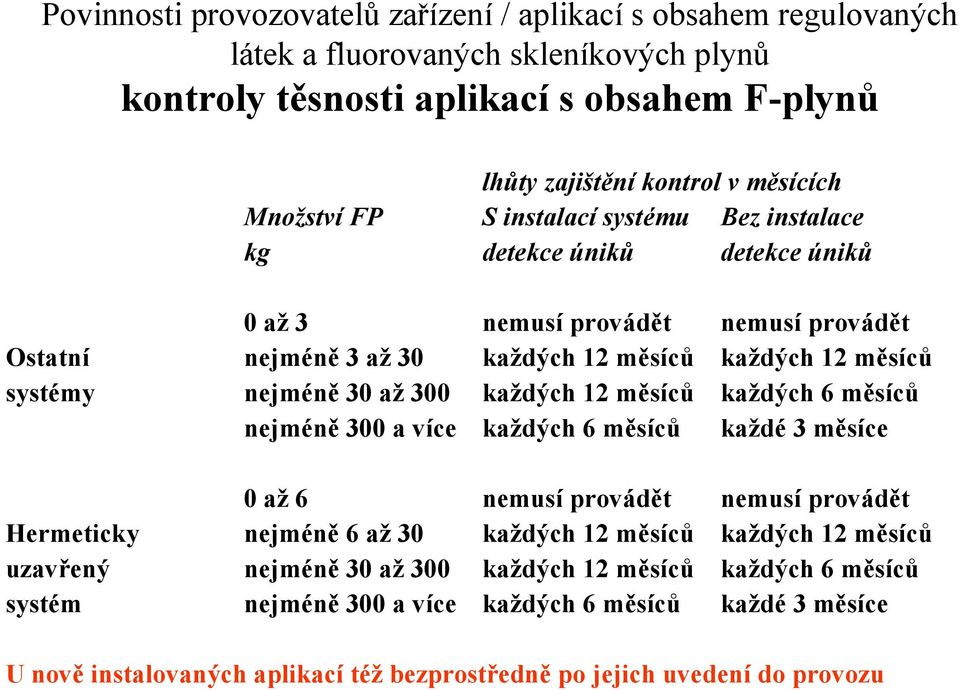 Povinnosti provozovatelů zařízení / aplikací s obsahem regulovaných látek a fluorovaných skleníkových plynů
kontroly těsnosti aplikací s obsahem F-plynů

| | Množství FP kg | lhůty zajištění kontrol v měsících S instalací systému detekce úniků | Bez instalace detekce úniků |
|---|---|---|---|
| | 0 až 3 | nemusí provádět | nemusí provádět |
| Ostatní | nejméně 3 až 30 | každých 12 měsíců | každých 12 měsíců |
| systémy | nejméně 30 až 300 | každých 12 měsíců | každých 6 měsíců |
| | nejméně 300 a více | každých 6 měsíců | každé 3 měsíce |
| | 0 až 6 | nemusí provádět | nemusí provádět |
| Hermeticky | nejméně 6 až 30 | každých 12 měsíců | každých 12 měsíců |
| uzavřený | nejméně 30 až 300 | každých 12 měsíců | každých 6 měsíců |
| systém | nejméně 300 a více | každých 6 měsíců | každé 3 měsíce |

U nově instalovaných aplikací též bezprostředně po jejich uvedení do provozu